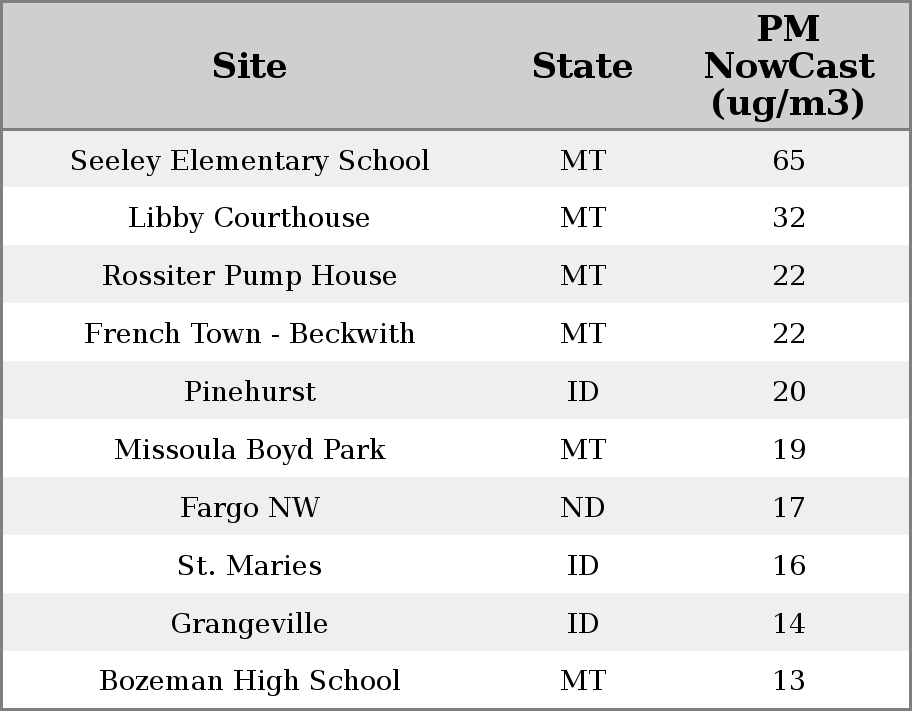 | Site | State | PM NowCast (ug/m3) |
|---|---|---|
| Seeley Elementary School | MT | 65 |
| Libby Courthouse | MT | 32 |
| Rossiter Pump House | MT | 22 |
| French Town - Beckwith | MT | 22 |
| Pinehurst | ID | 20 |
| Missoula Boyd Park | MT | 19 |
| Fargo NW | ND | 17 |
| St. Maries | ID | 16 |
| Grangeville | ID | 14 |
| Bozeman High School | MT | 13 |